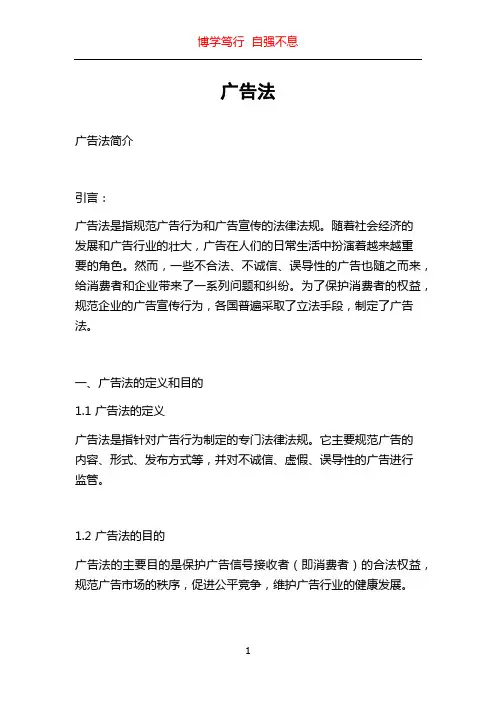 博学笃行 自强不息

广告法

广告法简介

引言：

广告法是指规范广告行为和广告宣传的法律法规。随着社会经济的发展和广告行业的壮大，广告在人们的日常生活中扮演着越来越重要的角色。然而，一些不合法、不诚信、误导性的广告也随之而来，给消费者和企业带来了一系列问题和纠纷。为了保护消费者的权益，规范企业的广告宣传行为，各国普遍采取了立法手段，制定了广告法。

一、广告法的定义和目的

1.1 广告法的定义

广告法是指针对广告行为制定的专门法律法规。它主要规范广告的内容、形式、发布方式等，并对不诚信、虚假、误导性的广告进行监管。

1.2 广告法的目的

广告法的主要目的是保护广告信号接收者（即消费者）的合法权益，规范广告市场的秩序，促进公平竞争，维护广告行业的健康发展。

1